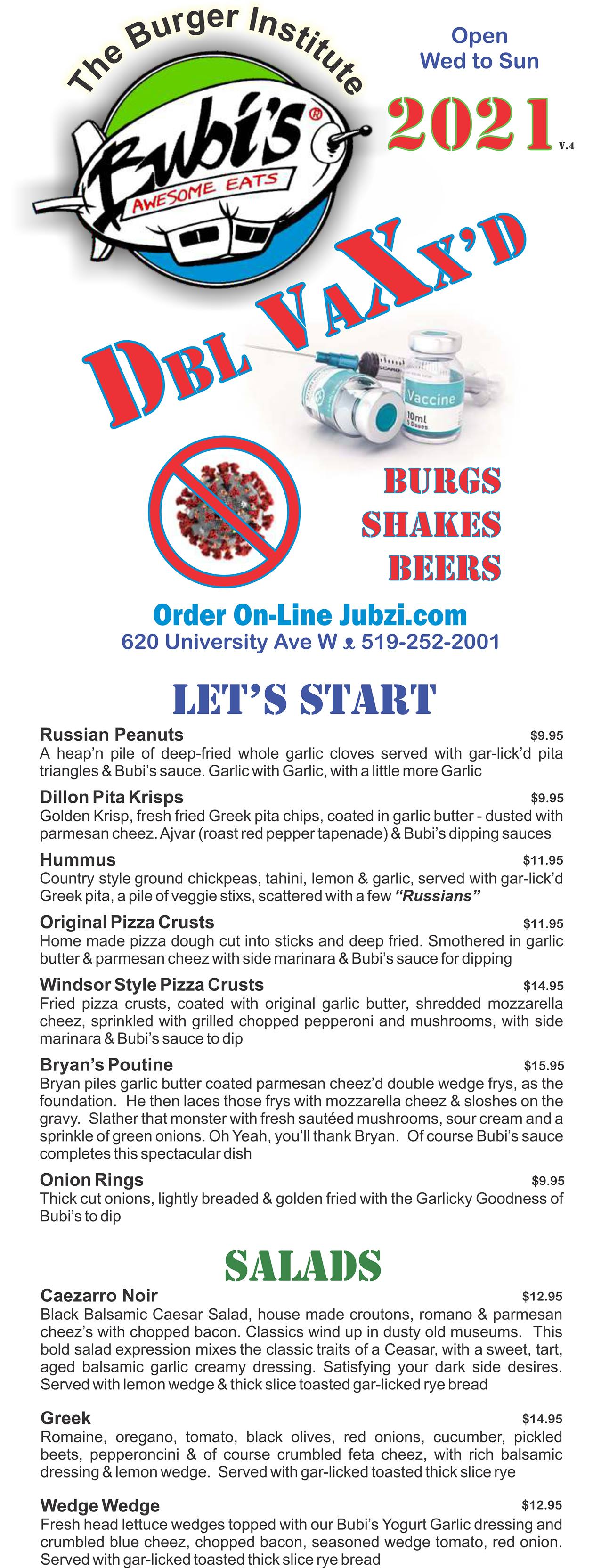 The Burger Institute

Bubi's®

AWESOME EATS

Open
Wed to Sun

2021 V.4

DBL VAXX'D

Vaccine
10ml

BURGS
SHAKES
BEERS

Order On-Line Jubzi.com
620 University Ave W 519-252-2001

LET'S START

Russian Peanuts $9.95
A heap'n pile of deep-fried whole garlic cloves served with gar-lick'd pita triangles & Bubi's sauce. Garlic with Garlic, with a little more Garlic

Dillon Pita Krisps $9.95
Golden Krisp, fresh fried Greek pita chips, coated in garlic butter - dusted with parmesan cheez. Ajvar (roast red pepper tapenade) & Bubi's dipping sauces

Hummus $11.95
Country style ground chickpeas, tahini, lemon & garlic, served with gar-lick'd Greek pita, a pile of veggie stixs, scattered with a few "Russians"

Original Pizza Crusts $11.95
Home made pizza dough cut into sticks and deep fried. Smothered in garlic butter & parmesan cheez with side marinara & Bubi's sauce for dipping

Windsor Style Pizza Crusts $14.95
Fried pizza crusts, coated with original garlic butter, shredded mozzarella cheez, sprinkled with grilled chopped pepperoni and mushrooms, with side marinara & Bubi's sauce to dip

Bryan's Poutine $15.95
Bryan piles garlic butter coated parmesan cheez'd double wedge frys, as the foundation. He then laces those frys with mozzarella cheez & sloshes on the gravy. Slather that monster with fresh sautéed mushrooms, sour cream and a sprinkle of green onions. Oh Yeah, you'll thank Bryan. Of course Bubi's sauce completes this spectacular dish

Onion Rings $9.95
Thick cut onions, lightly breaded & golden fried with the Garlicky Goodness of Bubi's to dip

SALADS

Caezarro Noir $12.95
Black Balsamic Caesar Salad, house made croutons, romano & parmesan cheez's with chopped bacon. Classics wind up in dusty old museums. This bold salad expression mixes the classic traits of a Ceasar, with a sweet, tart, aged balsamic garlic creamy dressing. Satisfying your dark side desires. Served with lemon wedge & thick slice toasted gar-licked rye bread

Greek $14.95
Romaine, oregano, tomato, black olives, red onions, cucumber, pickled beets, pepperoncini & of course crumbled feta cheez, with rich balsamic dressing & lemon wedge. Served with gar-licked toasted thick slice rye

Wedge Wedge $12.95
Fresh head lettuce wedges topped with our Bubi's Yogurt Garlic dressing and crumbled blue cheez, chopped bacon, seasoned wedge tomato, red onion. Served with gar-licked toasted thick slice rye bread